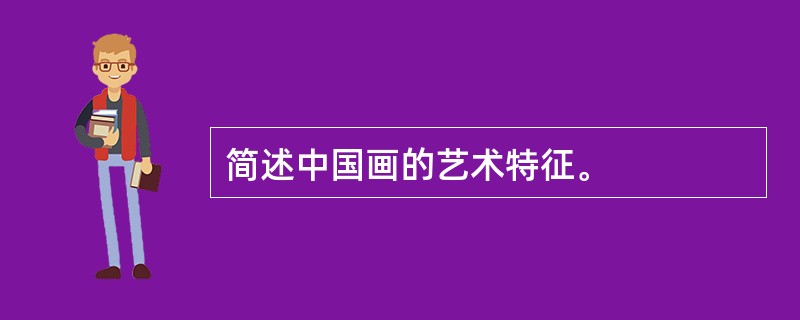 简述中国画的艺术特征。